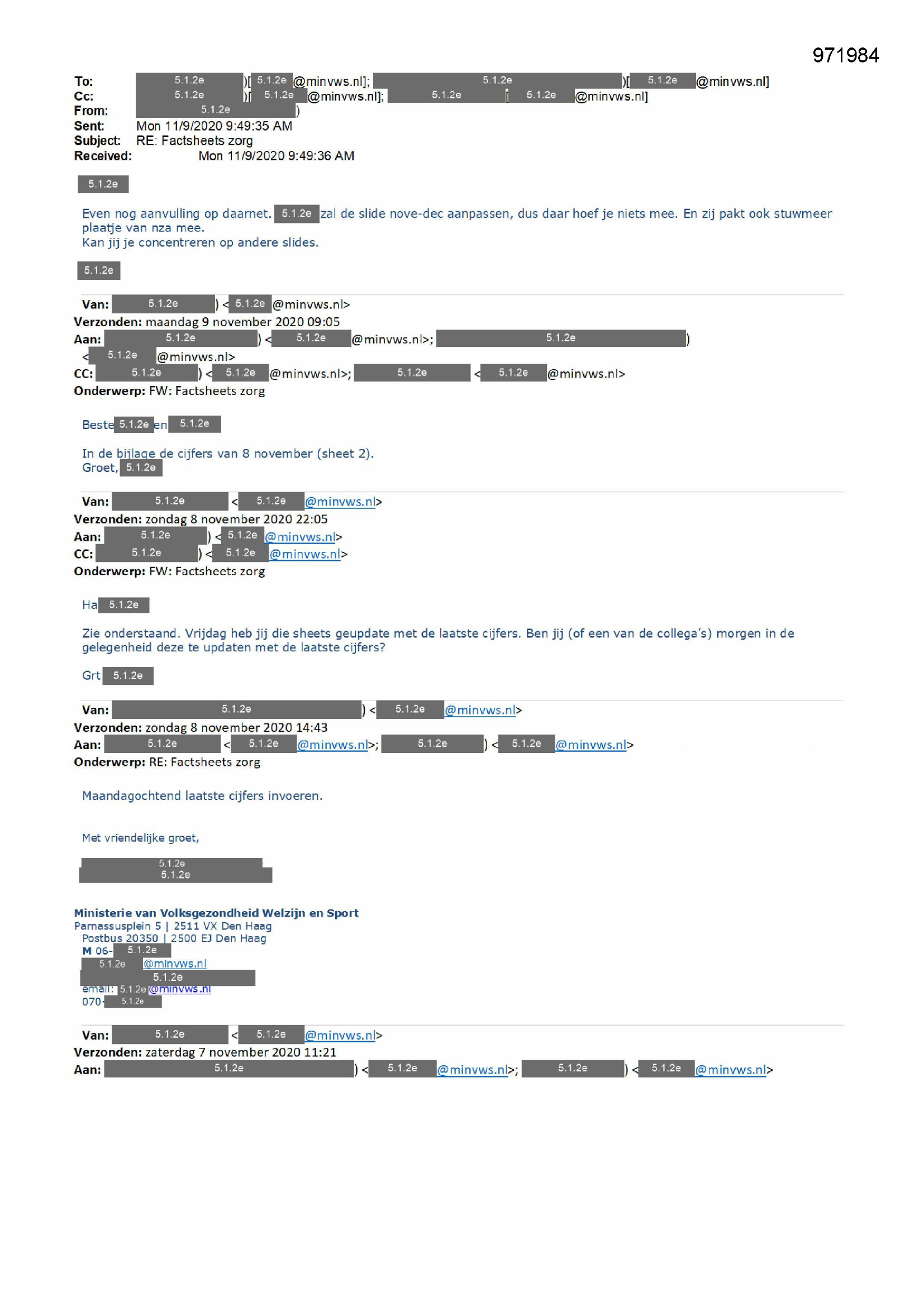 971984

To: 5.1.2e )[ 5.1.2e @minvws.nl]; 5.1.2e )[ 5.1.2e @minvws.nl]
Cc: 5.1.2e )[ 5.1.2e @minvws.nl]; 5.1.2e [ 5.1.2e @minvws.nl]
From: 5.1.2e )
Sent: Mon 11/9/2020 9:49:35 AM
Subject: RE: Factsheets zorg
Received: Mon 11/9/2020 9:49:36 AM

5.1.2e

Even nog aanvulling op daarnet. 5.1.2e zal de slide nove-dec aanpassen, dus daar hoef je niets mee. En zij pakt ook stuwmeer plaatje van nza mee.
Kan jij je concentreren op andere slides.

5.1.2e

Van: 5.1.2e ) < 5.1.2e @minvws.nl>
Verzonden: maandag 9 november 2020 09:05
Aan: 5.1.2e ) < 5.1.2e @minvws.nl>; 5.1.2e )
< 5.1.2e @minvws.nl>
CC: 5.1.2e ) < 5.1.2e @minvws.nl>; 5.1.2e < 5.1.2e @minvws.nl>
Onderwerp: FW: Factsheets zorg

Beste 5.1.2e en 5.1.2e

In de bijlage de cijfers van 8 november (sheet 2).
Groet, 5.1.2e

Van: 5.1.2e < 5.1.2e @minvws.nl>
Verzonden: zondag 8 november 2020 22:05
Aan: 5.1.2e ) < 5.1.2e @minvws.nl>
CC: 5.1.2e ) < 5.1.2e @minvws.nl>
Onderwerp: FW: Factsheets zorg

Ha 5.1.2e

Zie onderstaand. Vrijdag heb jij die sheets geupdate met de laatste cijfers. Ben jij (of een van de collega's) morgen in de gelegenheid deze te updaten met de laatste cijfers?

Grt 5.1.2e

Van: 5.1.2e ) < 5.1.2e @minvws.nl>
Verzonden: zondag 8 november 2020 14:43
Aan: 5.1.2e < 5.1.2e @minvws.nl>; 5.1.2e ) < 5.1.2e @minvws.nl>
Onderwerp: RE: Factsheets zorg

Maandagochtend laatste cijfers invoeren.

Met vriendelijke groet,

5.1.2e
5.1.2e

Ministerie van Volksgezondheid Welzijn en Sport
Parnassusplein 5 | 2511 VX Den Haag
Postbus 20350 | 2500 EJ Den Haag
M 06- 5.1.2e
5.1.2e @minvws.nl
5.1.2e
email: 5.1.2e @minvws.nl
070- 5.1.2e

Van: 5.1.2e < 5.1.2e @minvws.nl>
Verzonden: zaterdag 7 november 2020 11:21
Aan: 5.1.2e ) < 5.1.2e @minvws.nl>; 5.1.2e ) < 5.1.2e @minvws.nl>